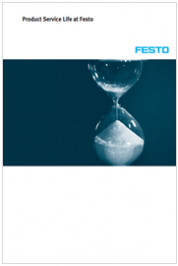 Product Service Life at Festo

FESTO